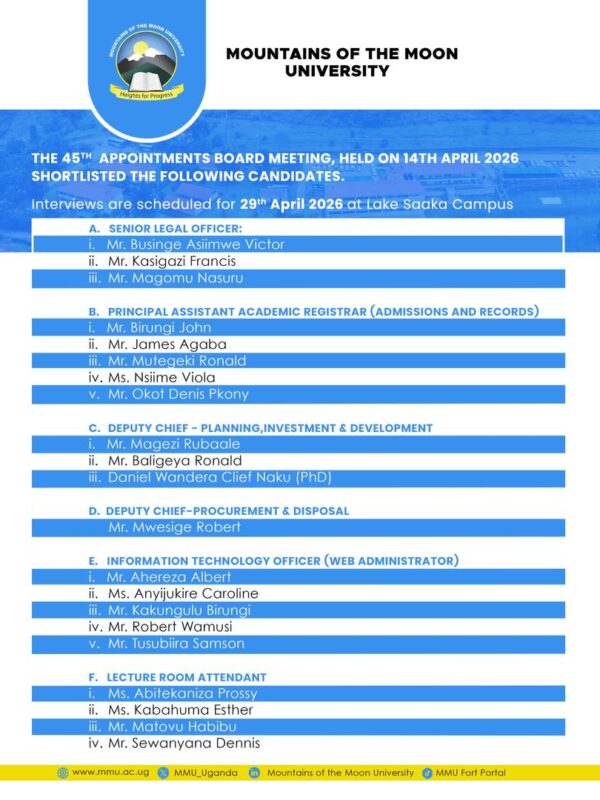 MOUNTAINS OF THE MOON UNIVERSITY

Heights for Progress

MOUNTAINS OF THE MOON UNIVERSITY

THE 45$^{TH}$ APPOINTMENTS BOARD MEETING, HELD ON 14TH APRIL 2026 SHORTLISTED THE FOLLOWING CANDIDATES.

Interviews are scheduled for 29$^{th}$ April 2026 at Lake Saaka Campus

A. SENIOR LEGAL OFFICER:
i. Mr. Businge Asiimwe Victor
ii. Mr. Kasigazi Francis
iii. Mr. Magomu Nasuru

B. PRINCIPAL ASSISTANT ACADEMIC REGISTRAR (ADMISSIONS AND RECORDS)
i. Mr. Birungi John
ii. Mr. James Agaba
iii. Mr. Mutegeki Ronald
iv. Ms. Nsiime Viola
v. Mr. Okot Denis Pkony

C. DEPUTY CHIEF - PLANNING,INVESTMENT & DEVELOPMENT
i. Mr. Magezi Rubaale
ii. Mr. Baligeya Ronald
iii. Daniel Wandera Clief Naku (PhD)

D. DEPUTY CHIEF-PROCUREMENT & DISPOSAL
Mr. Mwesige Robert

E. INFORMATION TECHNOLOGY OFFICER (WEB ADMINISTRATOR)
i. Mr. Ahereza Albert
ii. Ms. Anyijukire Caroline
iii. Mr. Kakungulu Birungi
iv. Mr. Robert Wamusi
v. Mr. Tusubiira Samson

F. LECTURE ROOM ATTENDANT
i. Ms. Abitekaniza Prossy
ii. Ms. Kabahuma Esther
iii. Mr. Matovu Habibu
iv. Mr. Sewanyana Dennis

www.mmu.ac.ug MMU_Uganda Mountains of the Moon University MMU Fort Portal